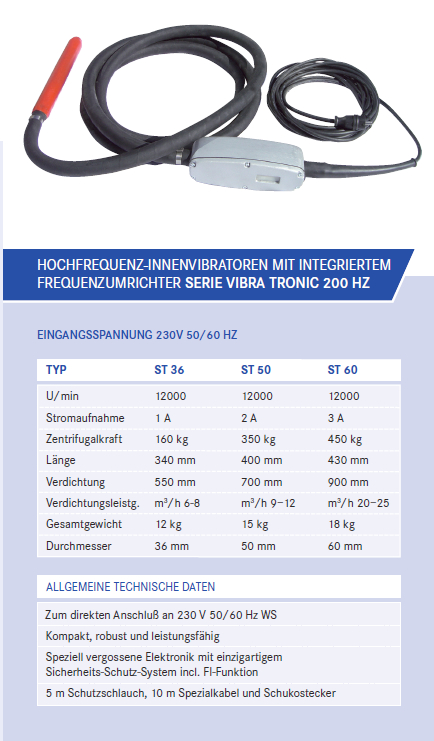 HOCHFREQUENZ-INNENVIBRATOREN MIT INTEGRIERTEM FREQUENZUMRICHTER SERIE VIBRA TRONIC 200 HZ

EINGANGSSPANNUNG 230V 50/60 HZ

| TYP | ST 36 | ST 50 | ST 60 |
|---|---|---|---|
| U/min | 12000 | 12000 | 12000 |
| Stromaufnahme | 1 A | 2 A | 3 A |
| Zentrifugalkraft | 160 kg | 350 kg | 450 kg |
| Länge | 340 mm | 400 mm | 430 mm |
| Verdichtung | 550 mm | 700 mm | 900 mm |
| Verdichtungsleistg. | $m^3$/h 6-8 | $m^3$/h 9–12 | $m^3$/h 20–25 |
| Gesamtgewicht | 12 kg | 15 kg | 18 kg |
| Durchmesser | 36 mm | 50 mm | 60 mm |

ALLGEMEINE TECHNISCHE DATEN

Zum direkten Anschluß an 230 V 50/60 Hz WS

Kompakt, robust und leistungsfähig

Speziell vergossene Elektronik mit einzigartigem Sicherheits-Schutz-System incl. FI-Funktion

5 m Schutzschlauch, 10 m Spezialkabel und Schukostecker